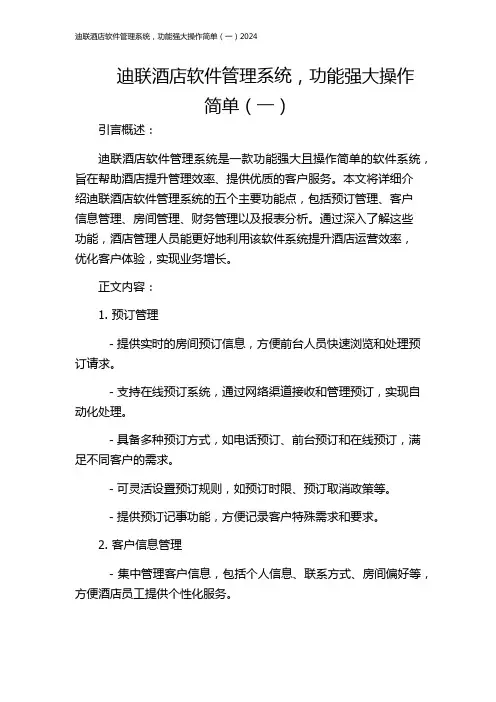 迪联酒店软件管理系统，功能强大操作简单（一）2024

迪联酒店软件管理系统，功能强大操作简单（一）

引言概述：

迪联酒店软件管理系统是一款功能强大且操作简单的软件系统，旨在帮助酒店提升管理效率、提供优质的客户服务。本文将详细介绍迪联酒店软件管理系统的五个主要功能点，包括预订管理、客户信息管理、房间管理、财务管理以及报表分析。通过深入了解这些功能，酒店管理人员能更好地利用该软件系统提升酒店运营效率，优化客户体验，实现业务增长。

正文内容：

1. 预订管理

- 提供实时的房间预订信息，方便前台人员快速浏览和处理预订请求。

- 支持在线预订系统，通过网络渠道接收和管理预订，实现自动化处理。

- 具备多种预订方式，如电话预订、前台预订和在线预订，满足不同客户的需求。

- 可灵活设置预订规则，如预订时限、预订取消政策等。

- 提供预订记事功能，方便记录客户特殊需求和要求。

2. 客户信息管理

- 集中管理客户信息，包括个人信息、联系方式、房间偏好等，方便酒店员工提供个性化服务。